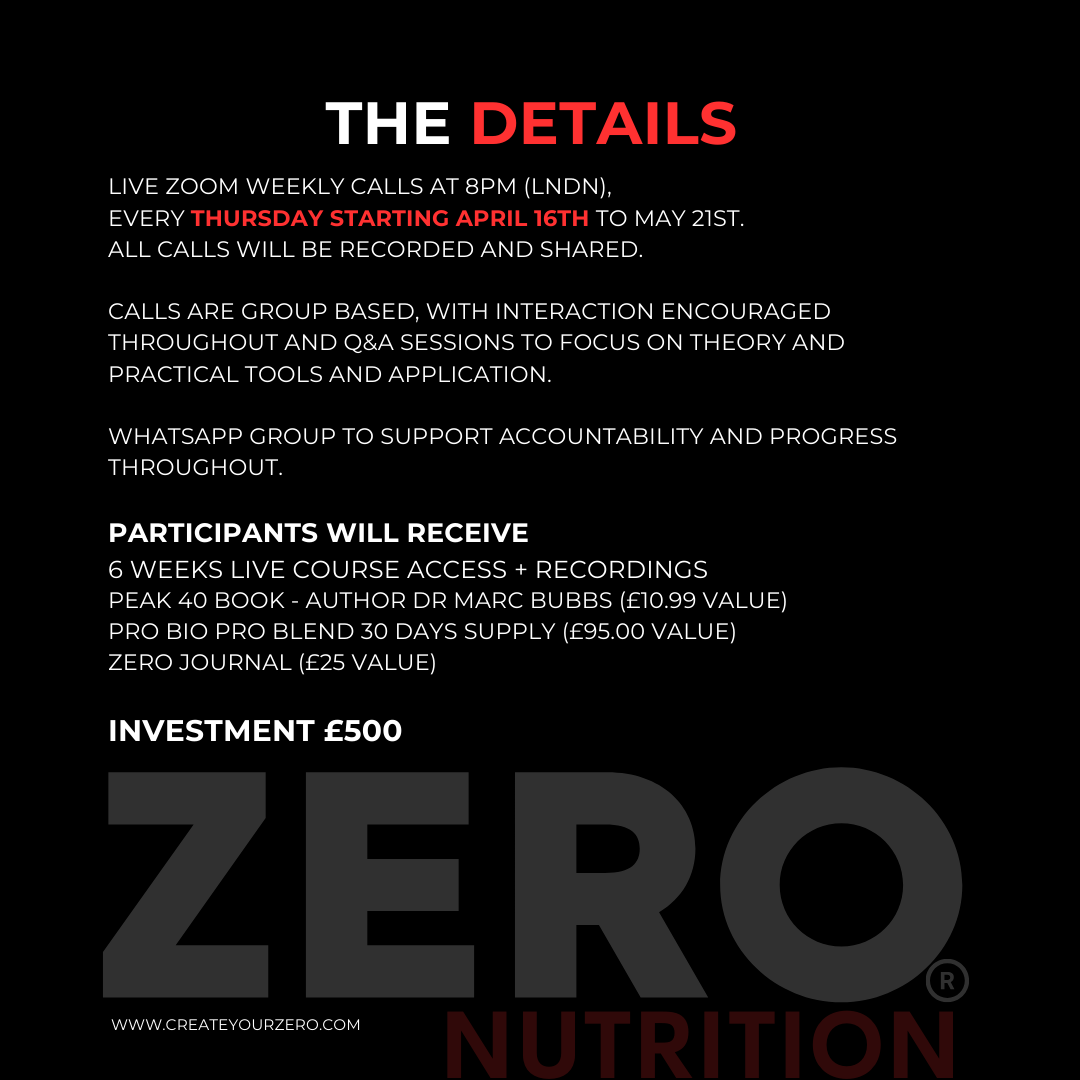 THE DETAILS

LIVE ZOOM WEEKLY CALLS AT 8PM (LNDN), EVERY THURSDAY STARTING APRIL 16TH TO MAY 21ST. ALL CALLS WILL BE RECORDED AND SHARED.

CALLS ARE GROUP BASED, WITH INTERACTION ENCOURAGED THROUGHOUT AND Q&A SESSIONS TO FOCUS ON THEORY AND PRACTICAL TOOLS AND APPLICATION.

WHATSAPP GROUP TO SUPPORT ACCOUNTABILITY AND PROGRESS THROUGHOUT.

PARTICIPANTS WILL RECEIVE
6 WEEKS LIVE COURSE ACCESS + RECORDINGS
PEAK 40 BOOK - AUTHOR DR MARC BUBBS (£10.99 VALUE)
PRO BIO PRO BLEND 30 DAYS SUPPLY (£95.00 VALUE)
ZERO JOURNAL (£25 VALUE)

INVESTMENT £500

ZERO®
NUTRITION

WWW.CREATEYOURZERO.COM